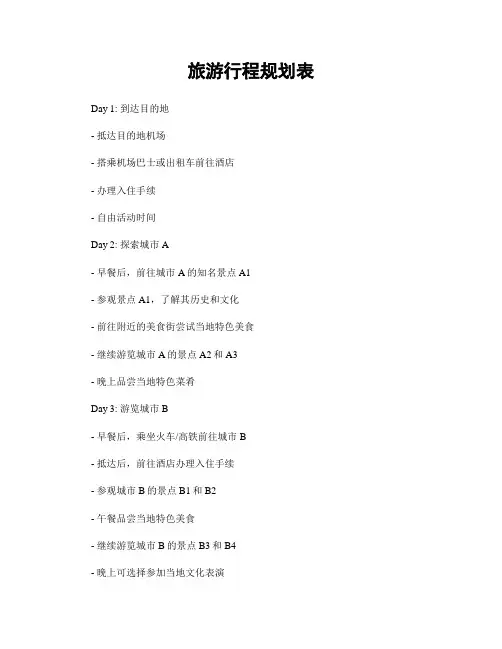 旅游行程规划表

Day 1: 到达目的地

- 抵达目的地机场

- 搭乘机场巴士或出租车前往酒店

- 办理入住手续

- 自由活动时间

Day 2: 探索城市 A

- 早餐后，前往城市 A 的知名景点 A1

- 参观景点 A1，了解其历史和文化

- 前往附近的美食街尝试当地特色美食

- 继续游览城市 A 的景点 A2 和 A3

- 晚上品尝当地特色菜肴

Day 3: 游览城市 B

- 早餐后，乘坐火车/高铁前往城市 B

- 抵达后，前往酒店办理入住手续

- 参观城市 B 的景点 B1 和 B2

- 午餐品尝当地特色美食

- 继续游览城市 B 的景点 B3 和 B4

- 晚上可选择参加当地文化表演